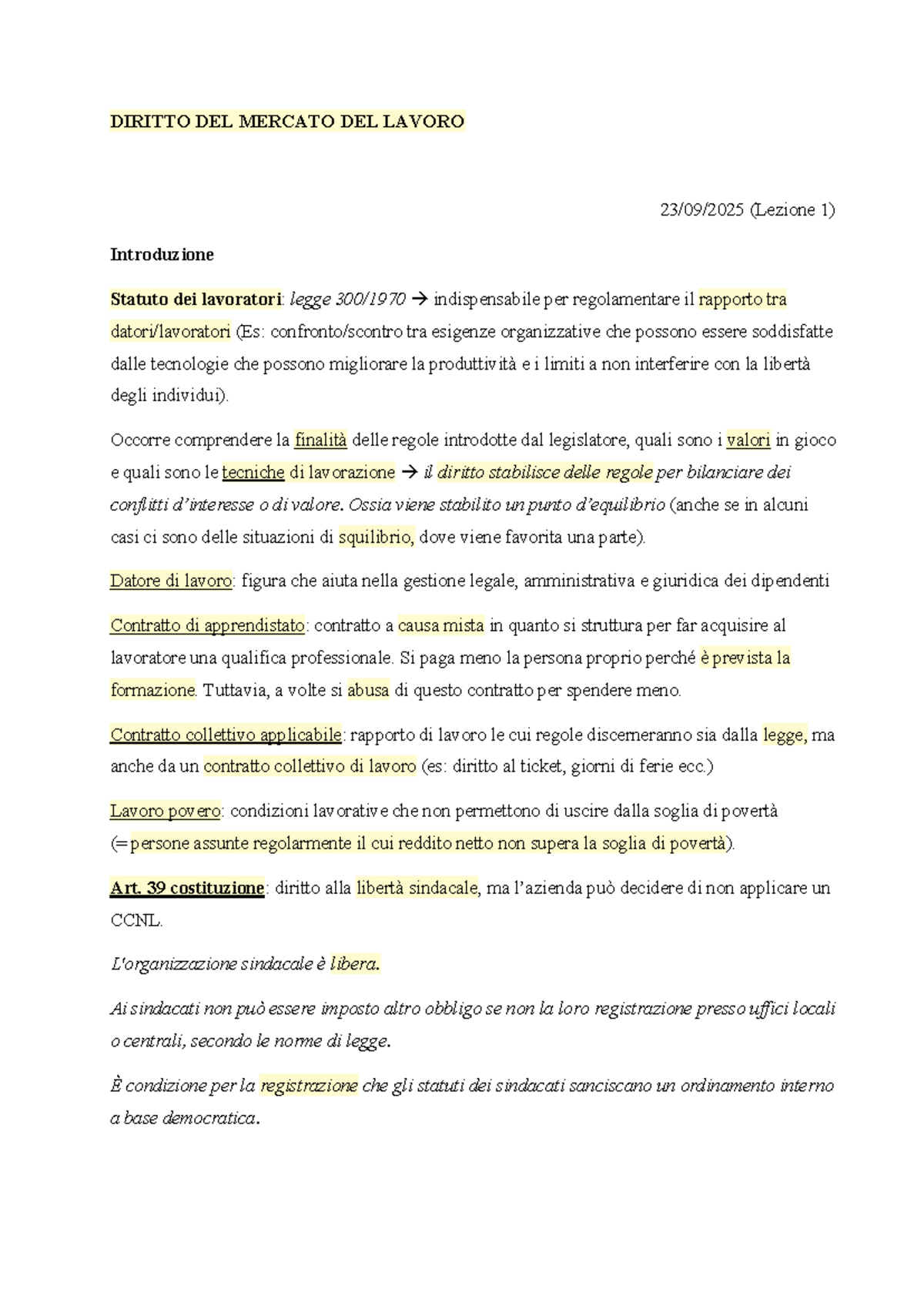 DIRITTO DEL MERCATO DEL LAVORO

23/09/2025 (Lezione 1)

Introduzione

Statuto dei lavoratori: legge 300/1970 → indispensabile per regolamentare il rapporto tra datori/lavoratori (Es: confronto/scontro tra esigenze organizzative che possono essere soddisfatte dalle tecnologie che possono migliorare la produttività e i limiti a non interferire con la libertà degli individui).

Occorre comprendere la finalità delle regole introdotte dal legislatore, quali sono i valori in gioco e quali sono le tecniche di lavorazione → il diritto stabilisce delle regole per bilanciare dei conflitti d'interesse o di valore. Ossia viene stabilito un punto d'equilibrio (anche se in alcuni casi ci sono delle situazioni di squilibrio, dove viene favorita una parte).

Datore di lavoro: figura che aiuta nella gestione legale, amministrativa e giuridica dei dipendenti

Contratto di apprendistato: contratto a causa mista in quanto si struttura per far acquisire al lavoratore una qualifica professionale. Si paga meno la persona proprio perché è prevista la formazione. Tuttavia, a volte si abusa di questo contratto per spendere meno.

Contratto collettivo applicabile: rapporto di lavoro le cui regole discerneranno sia dalla legge, ma anche da un contratto collettivo di lavoro (es: diritto al ticket, giorni di ferie ecc.)

Lavoro povero: condizioni lavorative che non permettono di uscire dalla soglia di povertà (= persone assunte regolarmente il cui reddito netto non supera la soglia di povertà).

Art. 39 costituzione: diritto alla libertà sindacale, ma l'azienda può decidere di non applicare un CCNL.

L'organizzazione sindacale è libera.

Ai sindacati non può essere imposto altro obbligo se non la loro registrazione presso uffici locali o centrali, secondo le norme di legge.

È condizione per la registrazione che gli statuti dei sindacati sanciscano un ordinamento interno a base democratica.